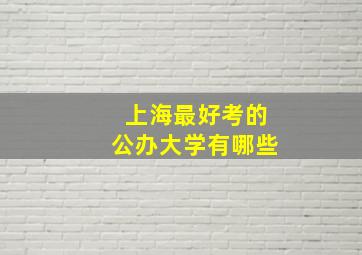 上海最好考的
公办大学有哪些